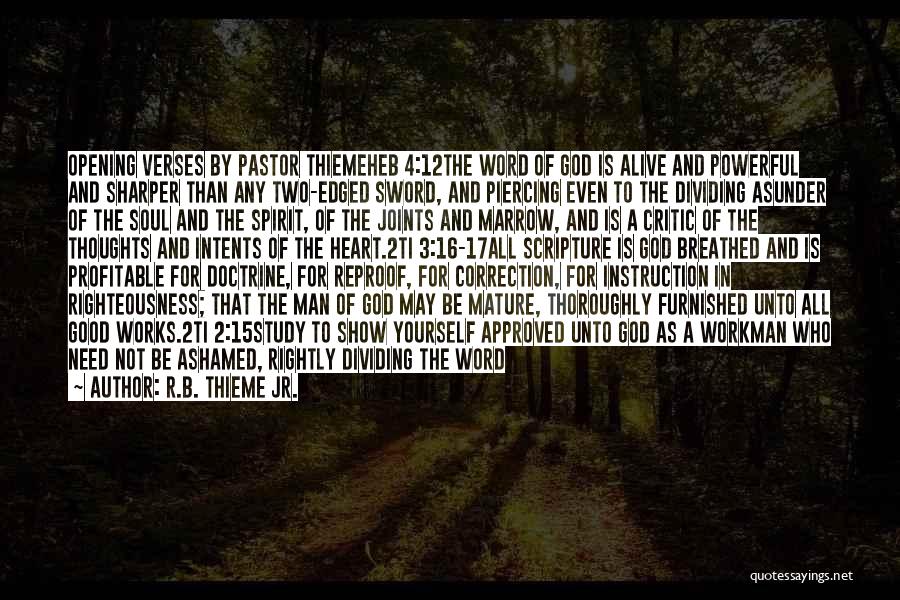 OPENING VERSES BY PASTOR THIEMEHEB 4:12THE WORD OF GOD IS ALIVE AND POWERFUL AND SHARPER THAN ANY TWO-EDGED SWORD, AND PIERCING EVEN TO THE DIVIDING ASUNDER OF THE SOUL AND THE SPIRIT, OF THE JOINTS AND MARROW, AND IS A CRITIC OF THE THOUGHTS AND INTENTS OF THE HEART.2TI 3:16-17ALL SCRIPTURE IS GOD BREATHED AND IS PROFITABLE FOR DOCTRINE, FOR REPROOF, FOR CORRECTION, FOR INSTRUCTION IN RIGHTEOUSNESS; THAT THE MAN OF GOD MAY BE MATURE, THOROUGHLY FURNISHED UNTO ALL GOOD WORKS.2TI 2:15STUDY TO SHOW YOURSELF APPROVED UNTO GOD AS A WORKMAN WHO NEED NOT BE ASHAMED, RIGHTLY DIVIDING THE WORD

~ AUTHOR: R.B. THIEME JR.

quotessayings.net